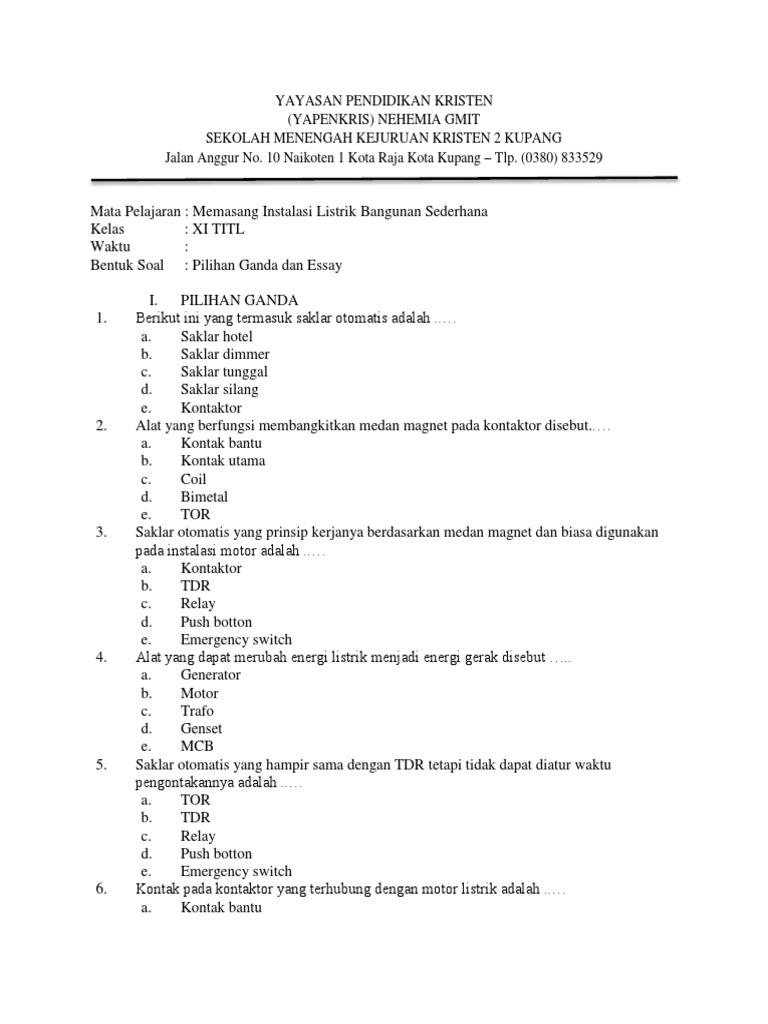 YAYASAN PENDIDIKAN KRISTEN
(YAPENKRIS) NEHEMIA GMIT
SEKOLAH MENENGAH KEJURUAN KRISTEN 2 KUPANG
Jalan Anggur No. 10 Naikoten 1 Kota Raja Kota Kupang – Tlp. (0380) 833529

Mata Pelajaran : Memasang Instalasi Listrik Bangunan Sederhana
Kelas : XI TITL
Waktu :
Bentuk Soal : Pilihan Ganda dan Essay

I. PILIHAN GANDA
1. Berikut ini yang termasuk saklar otomatis adalah .....
a. Saklar hotel
b. Saklar dimmer
c. Saklar tunggal
d. Saklar silang
e. Kontaktor
2. Alat yang berfungsi membangkitkan medan magnet pada kontaktor disebut.....
a. Kontak bantu
b. Kontak utama
c. Coil
d. Bimetal
e. TOR
3. Saklar otomatis yang prinsip kerjanya berdasarkan medan magnet dan biasa digunakan pada instalasi motor adalah .....
a. Kontaktor
b. TDR
c. Relay
d. Push botton
e. Emergency switch
4. Alat yang dapat merubah energi listrik menjadi energi gerak disebut .....
a. Generator
b. Motor
c. Trafo
d. Genset
e. MCB
5. Saklar otomatis yang hampir sama dengan TDR tetapi tidak dapat diatur waktu pengontakannya adalah .....
a. TOR
b. TDR
c. Relay
d. Push botton
e. Emergency switch
6. Kontak pada kontaktor yang terhubung dengan motor listrik adalah .....
a. Kontak bantu